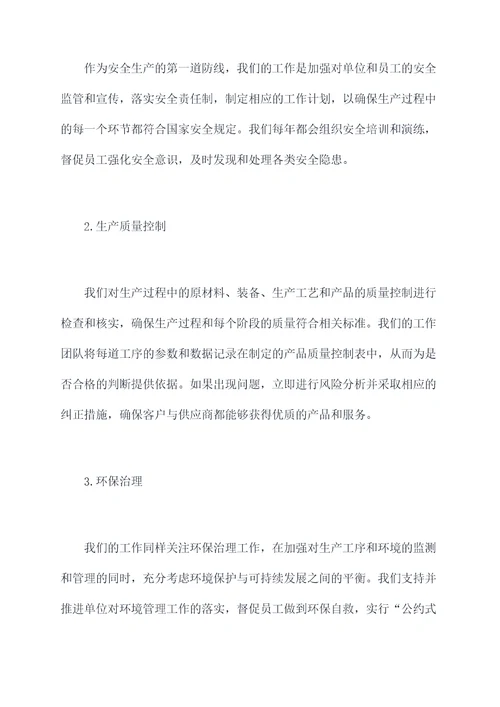 作为安全生产的第一道防线，我们的工作是加强对单位和员工的安全监管和宣传，落实安全责任制，制定相应的工作计划，以确保生产过程中的每一个环节都符合国家安全规定。我们每年都会组织安全培训和演练，督促员工强化安全意识，及时发现和处理各类安全隐患。

2.生产质量控制

我们对生产过程中的原材料、装备、生产工艺和产品的质量控制进行检查和核实，确保生产过程和每个阶段的质量符合相关标准。我们的工作团队将每道工序的参数和数据记录在制定的产品质量控制表中，从而为是否合格的判断提供依据。如果出现问题，立即进行风险分析并采取相应的纠正措施，确保客户与供应商都能够获得优质的产品和服务。

3.环保治理

我们的工作同样关注环保治理工作，在加强对生产工序和环境的监测和管理的同时，充分考虑环境保护与可持续发展之间的平衡。我们支持并推进单位对环境管理工作的落实，督促员工做到环保自救，实行“公约式